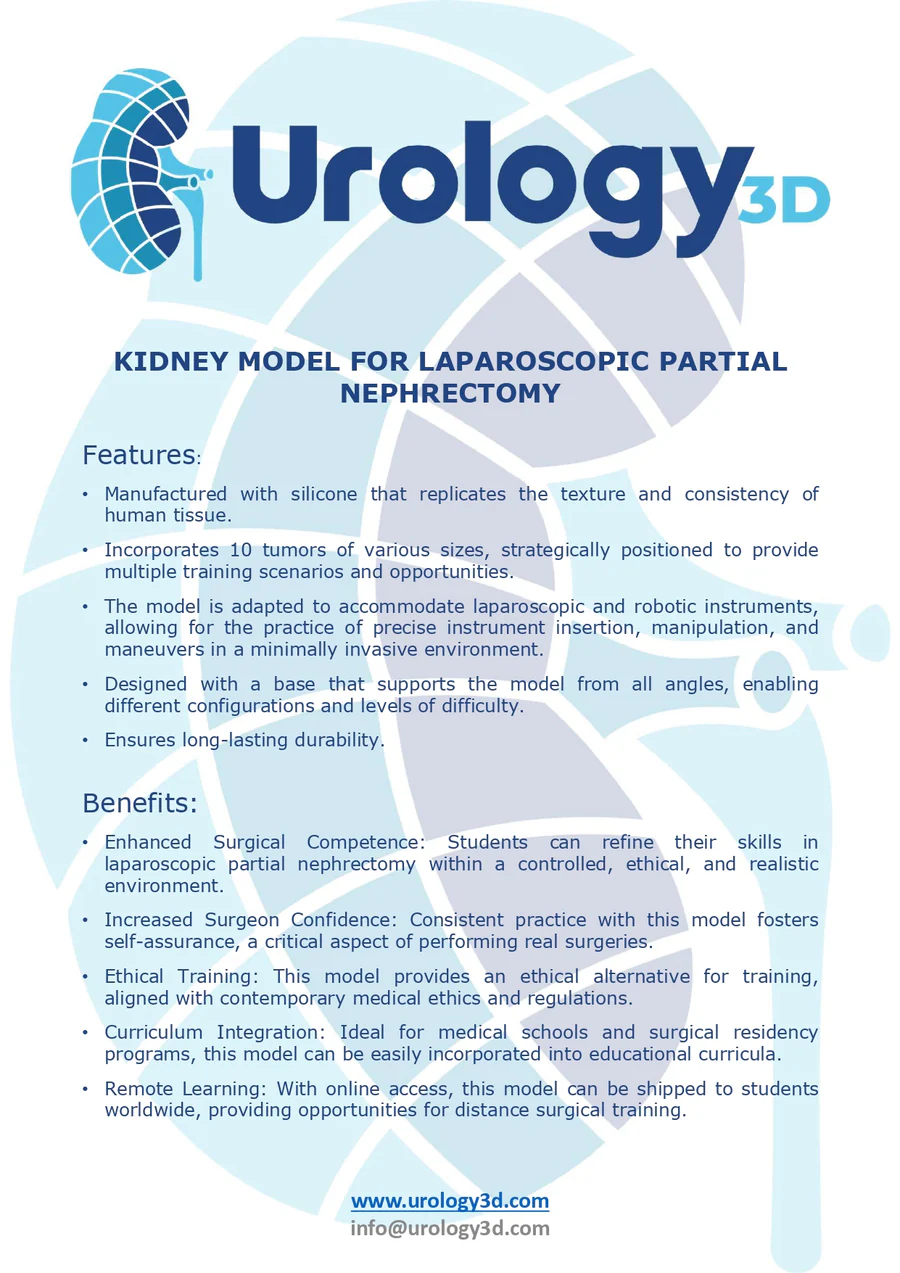 Urology3D

KIDNEY MODEL FOR LAPAROSCOPIC PARTIAL NEPHRECTOMY

Features:

• Manufactured with silicone that replicates the texture and consistency of human tissue.

• Incorporates 10 tumors of various sizes, strategically positioned to provide multiple training scenarios and opportunities.

• The model is adapted to accommodate laparoscopic and robotic instruments, allowing for the practice of precise instrument insertion, manipulation, and maneuvers in a minimally invasive environment.

• Designed with a base that supports the model from all angles, enabling different configurations and levels of difficulty.

• Ensures long-lasting durability.

Benefits:

• Enhanced Surgical Competence: Students can refine their skills in laparoscopic partial nephrectomy within a controlled, ethical, and realistic environment.

• Increased Surgeon Confidence: Consistent practice with this model fosters self-assurance, a critical aspect of performing real surgeries.

• Ethical Training: This model provides an ethical alternative for training, aligned with contemporary medical ethics and regulations.

• Curriculum Integration: Ideal for medical schools and surgical residency programs, this model can be easily incorporated into educational curricula.

• Remote Learning: With online access, this model can be shipped to students worldwide, providing opportunities for distance surgical training.

www.urology3d.com
info@urology3d.com